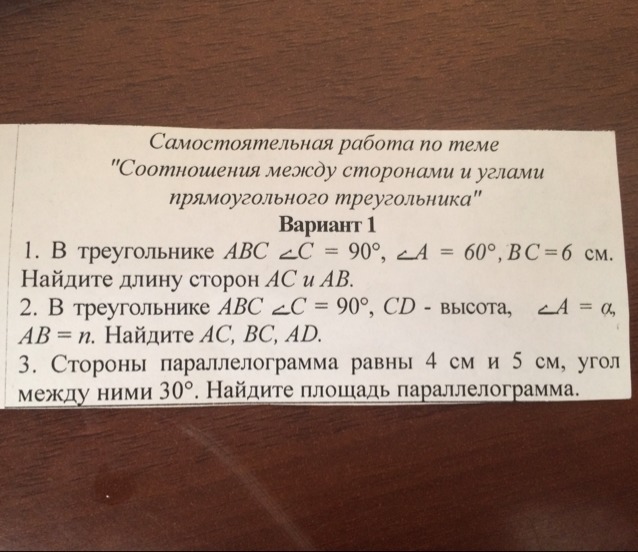 Самостоятельная работа по теме "Соотношения между сторонами и углами прямоугольного треугольника"

Вариант 1

1. В треугольнике $ABC$ $\angle C = 90°$, $\angle A = 60°$, $BC = 6$ см. Найдите длину сторон $AC$ и $AB$.

2. В треугольнике $ABC$ $\angle C = 90°$, $CD$ - высота, $\angle A = \alpha$, $AB = n$. Найдите $AC$, $BC$, $AD$.

3. Стороны параллелограмма равны 4 см и 5 см, угол между ними 30°. Найдите площадь параллелограмма.